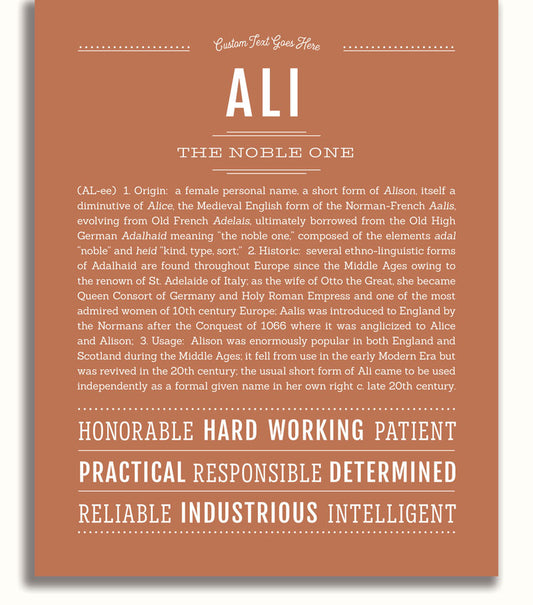 Custom Text Goes Here

ALI

THE NOBLE ONE

(AL-ee) 1. Origin: a female personal name, a short form of Alison, itself a diminutive of Alice, the Medieval English form of the Norman-French Aalis, evolving from Old French Adelais, ultimately borrowed from the Old High German Adalhaid meaning "the noble one," composed of the elements adal "noble" and heid "kind, type, sort;" 2. Historic: several ethno-linguistic forms of Adalhaid are found throughout Europe since the Middle Ages owing to the renown of St. Adelaide of Italy; as the wife of Otto the Great, she became Queen Consort of Germany and Holy Roman Empress and one of the most admired women of 10th century Europe; Aalis was introduced to England by the Normans after the Conquest of 1066 where it was anglicized to Alice and Alison; 3. Usage: Alison was enormously popular in both England and Scotland during the Middle Ages; it fell from use in the early Modern Era but was revived in the 20th century; the usual short form of Ali came to be used independently as a formal given name in her own right c. late 20th century.

HONORABLE HARD WORKING PATIENT

PRACTICAL RESPONSIBLE DETERMINED

RELIABLE INDUSTRIOUS INTELLIGENT